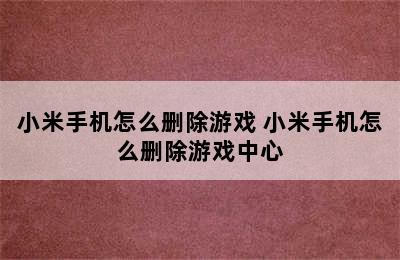 小米手机怎么删除游戏 小米手机怎么删除游戏中心